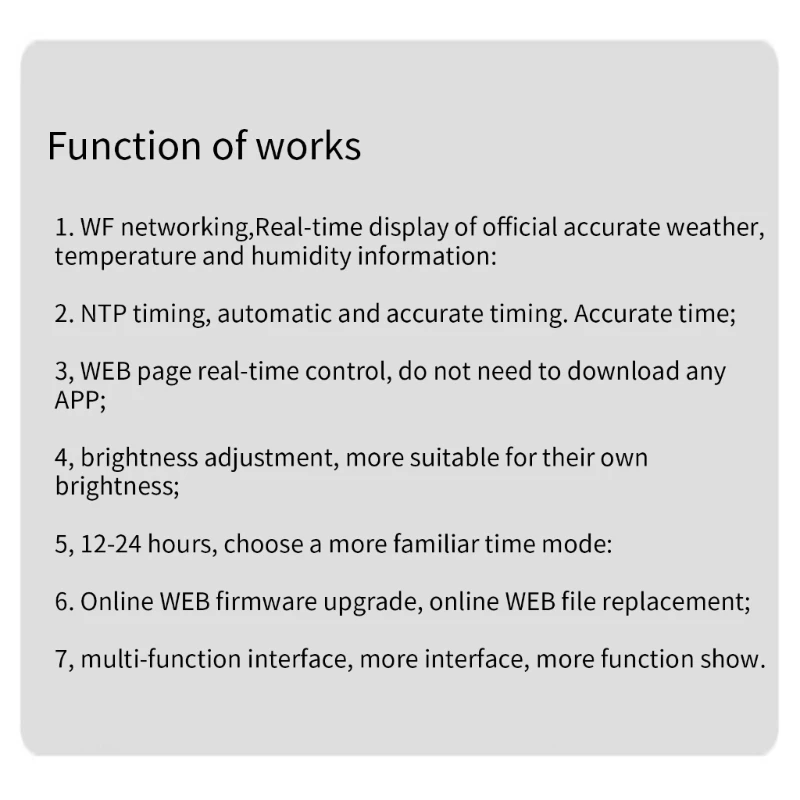 Function of works

1. WF networking,Real-time display of official accurate weather, temperature and humidity information:

2. NTP timing, automatic and accurate timing. Accurate time;

3, WEB page real-time control, do not need to download any APP;

4, brightness adjustment, more suitable for their own brightness;

5, 12-24 hours, choose a more familiar time mode:

6. Online WEB firmware upgrade, online WEB file replacement;

7, multi-function interface, more interface, more function show.